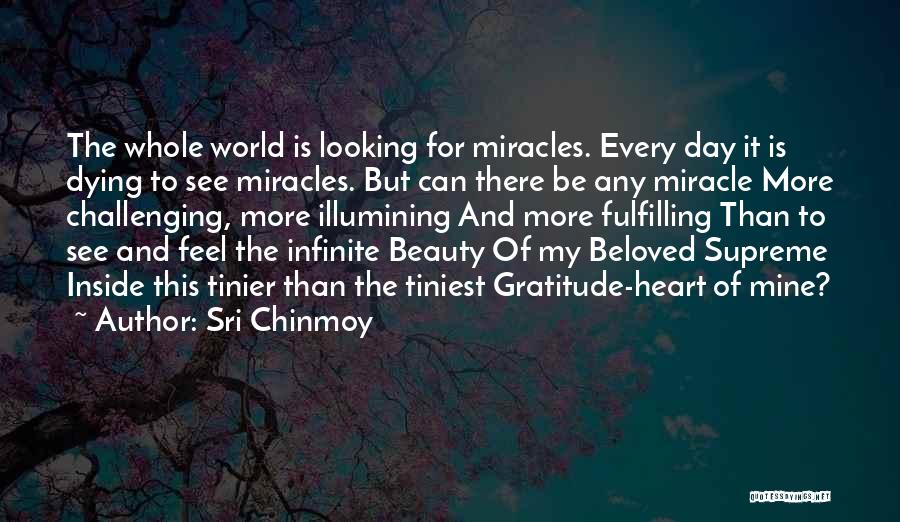 The whole world is looking for miracles. Every day it is dying to see miracles. But can there be any miracle More challenging, more illumining And more fulfilling Than to see and feel the infinite Beauty Of my Beloved Supreme Inside this tinier than the tiniest Gratitude-heart of mine?
~ Author: Sri Chinmoy

QUOTESSAYINGS.NET